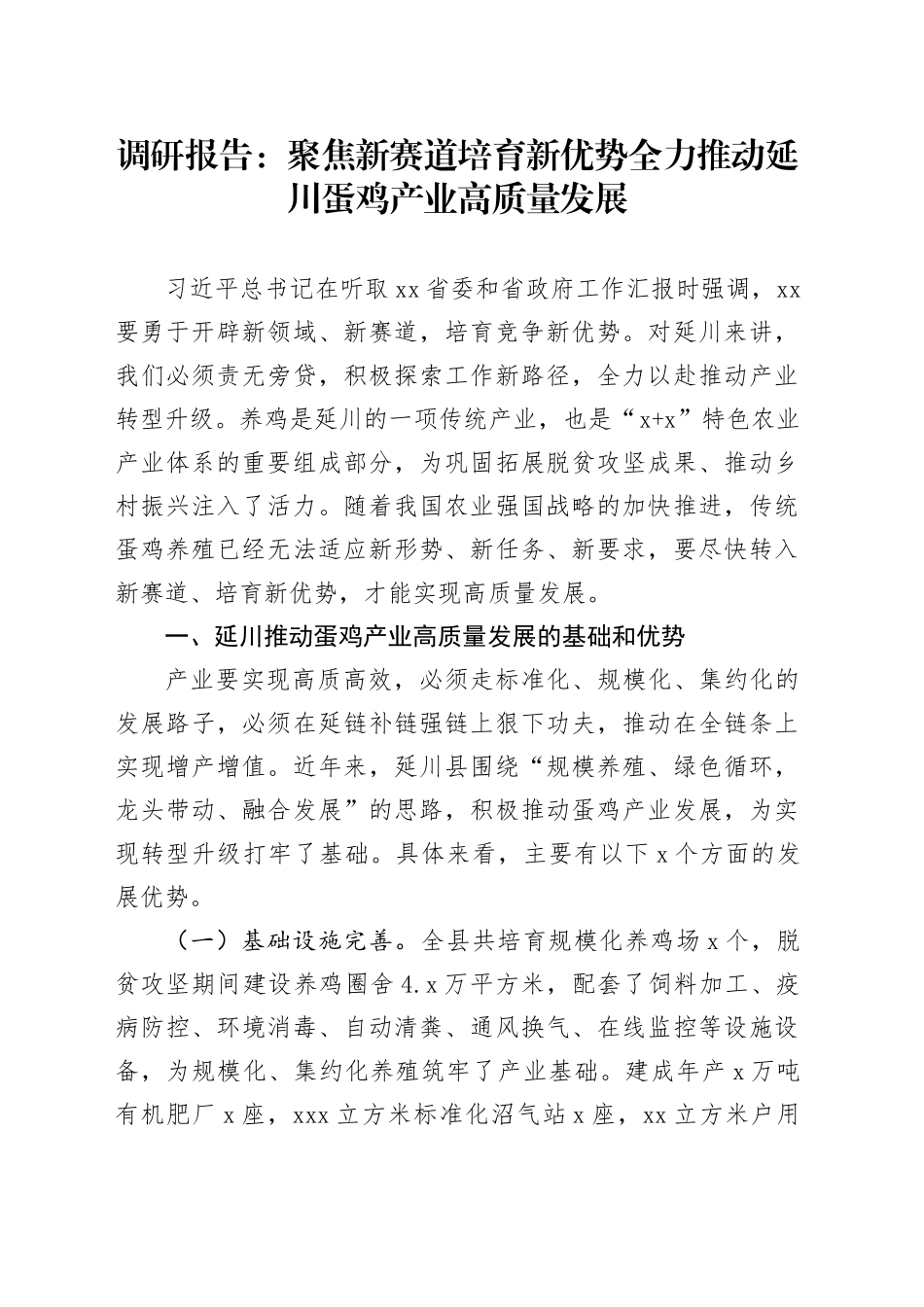 调研报告：聚焦新赛道培育新优势全力推动延川蛋鸡产业高质量发展

习近平总书记在听取xx省委和省政府工作汇报时强调，xx要勇于开辟新领域、新赛道，培育竞争新优势。对延川来讲，我们必须责无旁贷，积极探索工作新路径，全力以赴推动产业转型升级。养鸡是延川的一项传统产业，也是“x+x”特色农业产业体系的重要组成部分，为巩固拓展脱贫攻坚成果、推动乡村振兴注入了活力。随着我国农业强国战略的加快推进，传统蛋鸡养殖已经无法适应新形势、新任务、新要求，要尽快转入新赛道、培育新优势，才能实现高质量发展。

一、延川推动蛋鸡产业高质量发展的基础和优势

产业要实现高质高效，必须走标准化、规模化、集约化的发展路子，必须在延链补链强链上狠下功夫，推动在全链条上实现增产增值。近年来，延川县围绕“规模养殖、绿色循环，龙头带动、融合发展”的思路，积极推动蛋鸡产业发展，为实现转型升级打牢了基础。具体来看，主要有以下x个方面的发展优势。

（一）基础设施完善。全县共培育规模化养鸡场x个，脱贫攻坚期间建设养鸡圈舍4.x万平方米，配套了饲料加工、疫病防控、环境消毒、自动清粪、通风换气、在线监控等设施设备，为规模化、集约化养殖筑牢了产业基础。建成年产x万吨有机肥厂x座，xxx立方米标准化沼气站x座，xx立方米户用